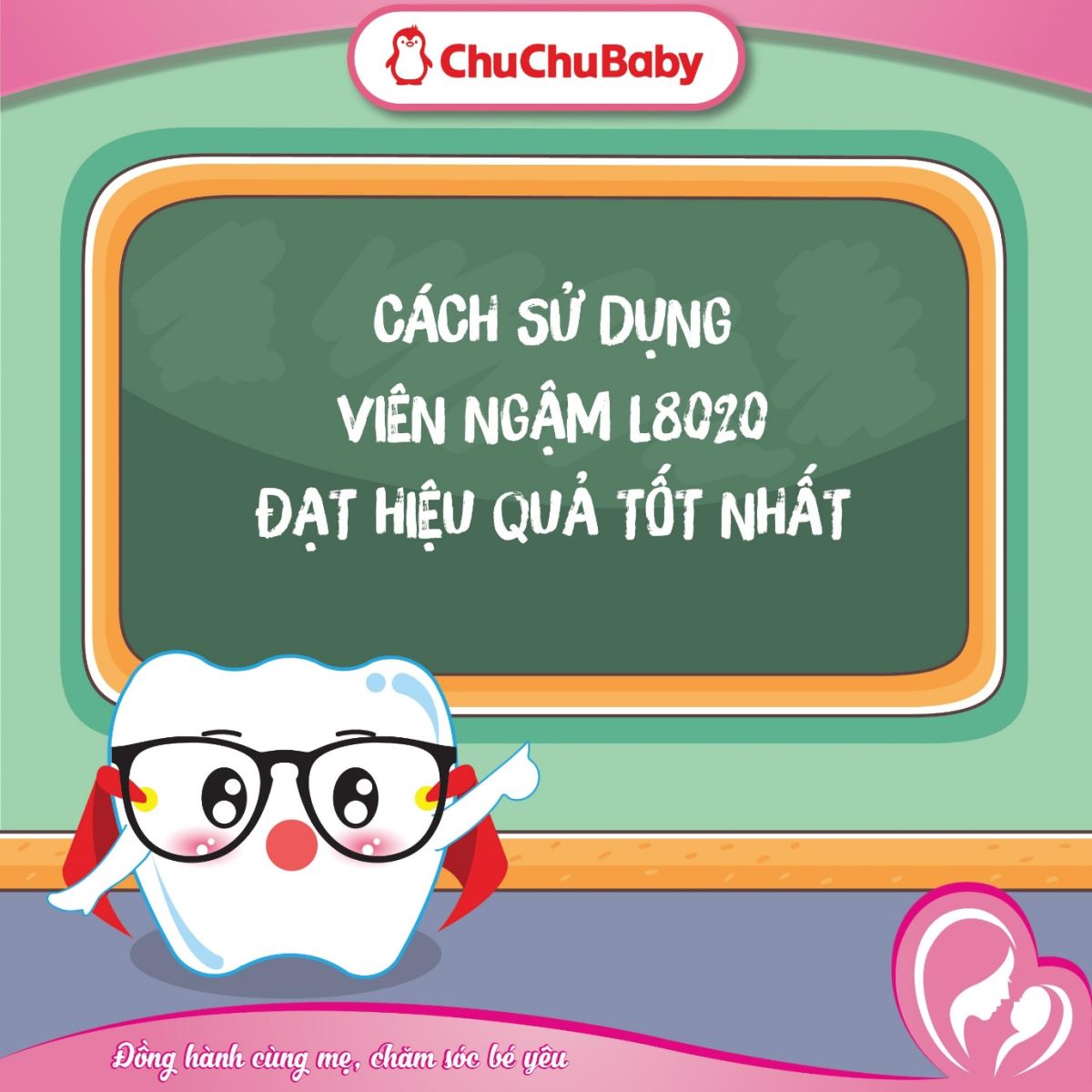 ChuChuBaby

CÁCH SỬ DỤNG
VIÊN NGẬM L8020
ĐẠT HIỆU QUẢ TỐT NHẤT

Đồng hành cùng mẹ, chăm sóc bé yêu